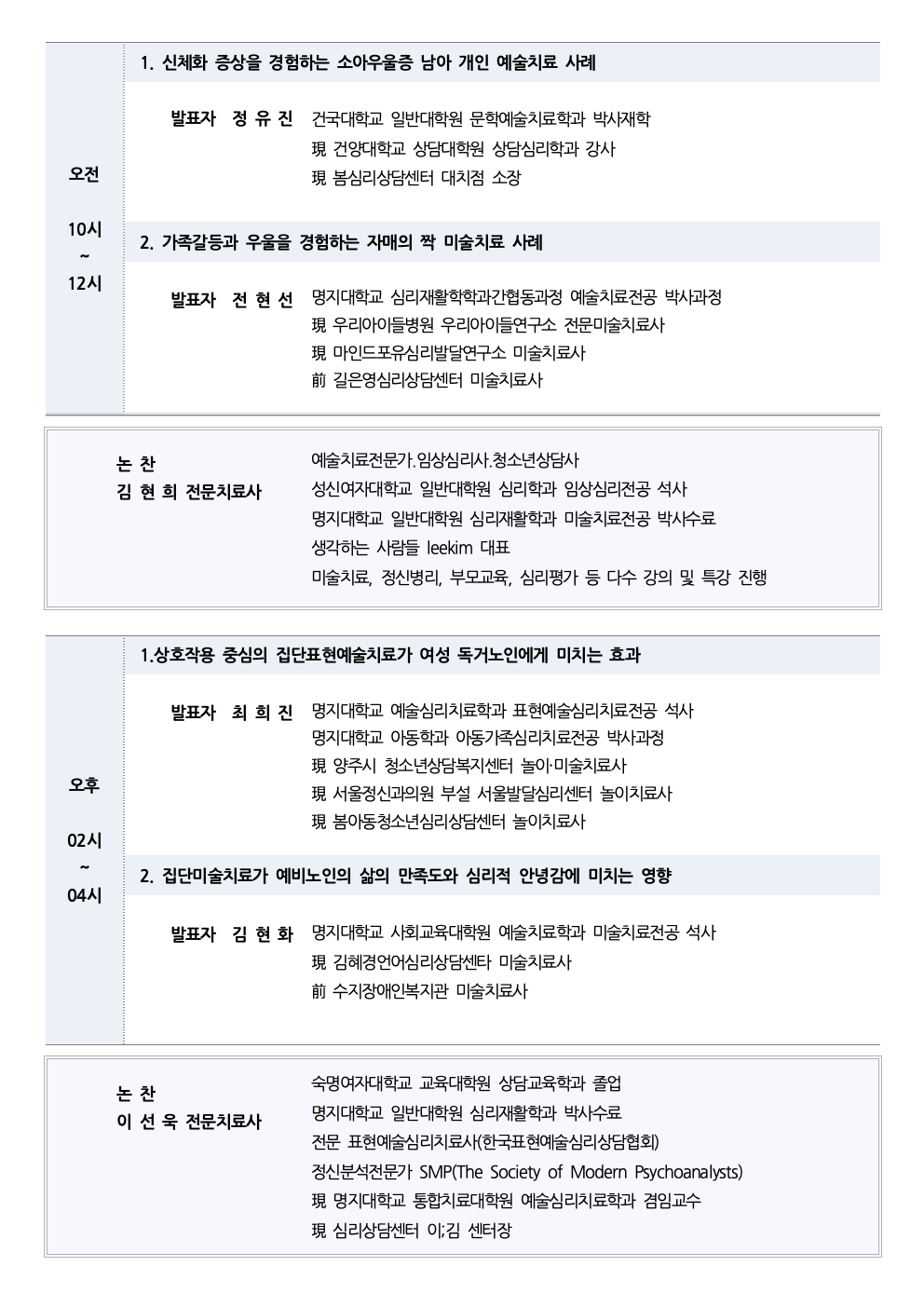 오전

10시
~
12시

1. 신체화 증상을 경험하는 소아우울증 남아 개인 예술치료 사례

발표자 정 유 진 건국대학교 일반대학원 문학예술치료학과 박사재학
現 건양대학교 상담대학원 상담심리학과 강사
現 봄심리상담센터 대치점 소장

2. 가족갈등과 우울을 경험하는 자매의 짝 미술치료 사례

발표자 전 현 선 명지대학교 심리재활학학과간협동과정 예술치료전공 박사과정
現 우리아이들병원 우리아이들연구소 전문미술치료사
現 마인드포유심리발달연구소 미술치료사
前 길은영심리상담센터 미술치료사

논 찬
김 현 희 전문치료사

예술치료전문가.임상심리사.청소년상담사
성신여자대학교 일반대학원 심리학과 임상심리전공 석사
명지대학교 일반대학원 심리재활학과 미술치료전공 박사수료
생각하는 사람들 leekim 대표
미술치료, 정신병리, 부모교육, 심리평가 등 다수 강의 및 특강 진행

오후

02시
~
04시

1.상호작용 중심의 집단표현예술치료가 여성 독거노인에게 미치는 효과

발표자 최 희 진 명지대학교 예술심리치료학과 표현예술심리치료전공 석사
명지대학교 아동학과 아동가족심리치료전공 박사과정
現 양주시 청소년상담복지센터 놀이·미술치료사
現 서울정신과의원 부설 서울발달심리센터 놀이치료사
現 봄아동청소년심리상담센터 놀이치료사

2. 집단미술치료가 예비노인의 삶의 만족도와 심리적 안녕감에 미치는 영향

발표자 김 현 화 명지대학교 사회교육대학원 예술치료학과 미술치료전공 석사
現 김혜경언어심리상담센타 미술치료사
前 수지장애인복지관 미술치료사

논 찬
이 선 욱 전문치료사

숙명여자대학교 교육대학원 상담교육학과 졸업
명지대학교 일반대학원 심리재활학과 박사수료
전문 표현예술심리치료사(한국표현예술심리상담협회)
정신분석전문가 SMP(The Society of Modern Psychoanalysts)
現 명지대학교 통합치료대학원 예술심리치료학과 겸임교수
現 심리상담센터 이;김 센터장